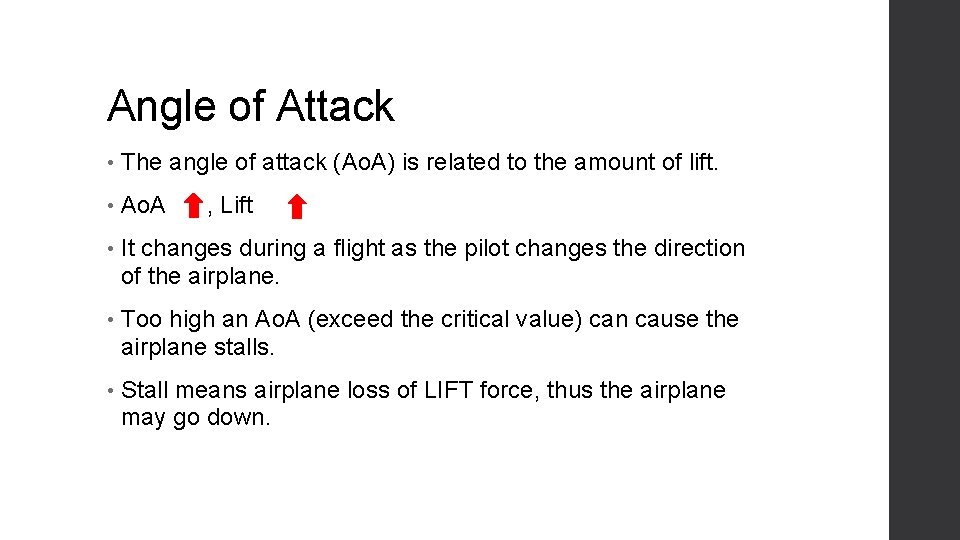 Angle of Attack

• The angle of attack (AoA) is related to the amount of lift.

• AoA , Lift

• It changes during a flight as the pilot changes the direction of the airplane.

• Too high an AoA (exceed the critical value) can cause the airplane stalls.

• Stall means airplane loss of LIFT force, thus the airplane may go down.